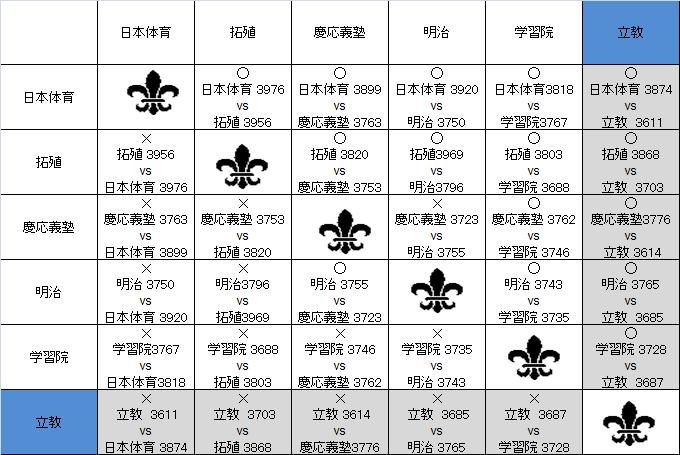 |  | 日本体育 | 拓殖 | 慶応義塾 | 明治 | 学習院 | 立教 |
|---|---|---|---|---|---|---|
| 日本体育 |  | ○ 日本体育 3976 vs 拓殖 3956 | ○ 日本体育 3899 vs 慶応義塾 3763 | ○ 日本体育 3920 vs 明治 3750 | ○ 日本体育3818 vs 学習院3767 | ○ 日本体育 3874 vs 立教 3611 |
| 拓殖 | × 拓殖 3956 vs 日本体育 3976 |  | ○ 拓殖 3820 vs 慶応義塾 3753 | ○ 拓殖3969 vs 明治3796 | ○ 拓殖 3803 vs 学習院 3688 | ○ 拓殖 3868 vs 立教 3703 |
| 慶応義塾 | × 慶応義塾 3763 vs 日本体育 3899 | × 慶応義塾 3753 vs 拓殖 3820 |  | × 慶応義塾 3723 vs 明治 3755 | ○ 慶応義塾 3762 vs 学習院 3746 | ○ 慶応義塾3776 vs 立教 3614 |
| 明治 | × 明治 3750 vs 日本体育 3920 | × 明治3796 vs 拓殖3969 | ○ 明治 3755 vs 慶応義塾 3723 |  | ○ 明治 3743 vs 学習院 3735 | ○ 明治 3765 vs 立教 3685 |
| 学習院 | × 学習院3767 vs 日本体育3818 | × 学習院 3688 vs 拓殖 3803 | × 学習院 3746 vs 慶応義塾 3762 | × 学習院 3735 vs 明治 3743 |  | ○ 学習院 3728 vs 立教 3687 |
| 立教 | × 立教 3611 vs 日本体育 3874 | × 立教 3703 vs 拓殖 3868 | × 立教 3614 vs 慶応義塾3776 | × 立教 3685 vs 明治 3765 | × 立教 3687 vs 学習院 3728 |  |